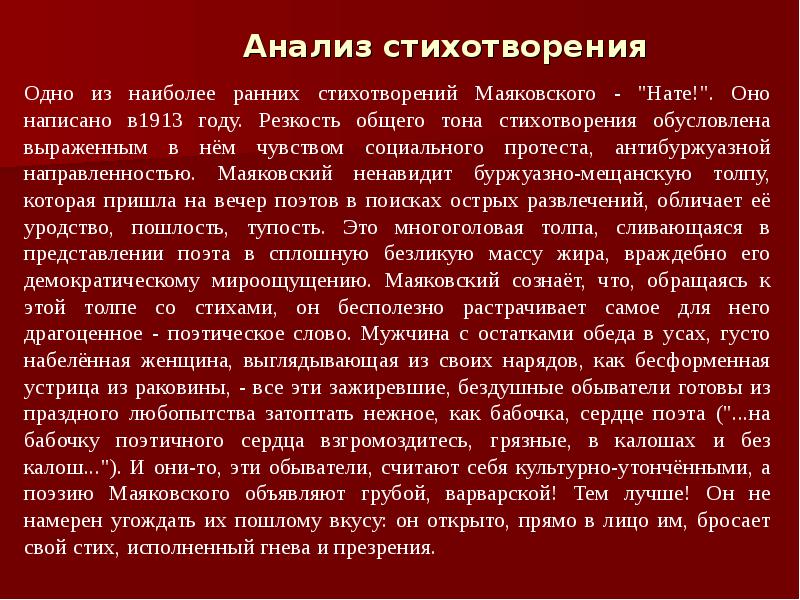 Анализ стихотворения

Одно из наиболее ранних стихотворений Маяковского - "Нате!". Оно написано в1913 году. Резкость общего тона стихотворения обусловлена выраженным в нём чувством социального протеста, антибуржуазной направленностью. Маяковский ненавидит буржуазно-мещанскую толпу, которая пришла на вечер поэтов в поисках острых развлечений, обличает её уродство, пошлость, тупость. Это многоголовая толпа, сливающаяся в представлении поэта в сплошную безликую массу жира, враждебно его демократическому мироощущению. Маяковский сознаёт, что, обращаясь к этой толпе со стихами, он бесполезно растрачивает самое для него драгоценное - поэтическое слово. Мужчина с остатками обеда в усах, густо набелённая женщина, выглядывающая из своих нарядов, как бесформенная устрица из раковины, - все эти зажиревшие, бездушные обыватели готовы из праздного любопытства затоптать нежное, как бабочка, сердце поэта ("...на бабочку поэтичного сердца взгромоздитесь, грязные, в калошах и без калош..."). И они-то, эти обыватели, считают себя культурно-утончёнными, а поэзию Маяковского объявляют грубой, варварской! Тем лучше! Он не намерен угождать их пошлому вкусу: он открыто, прямо в лицо им, бросает свой стих, исполненный гнева и презрения.